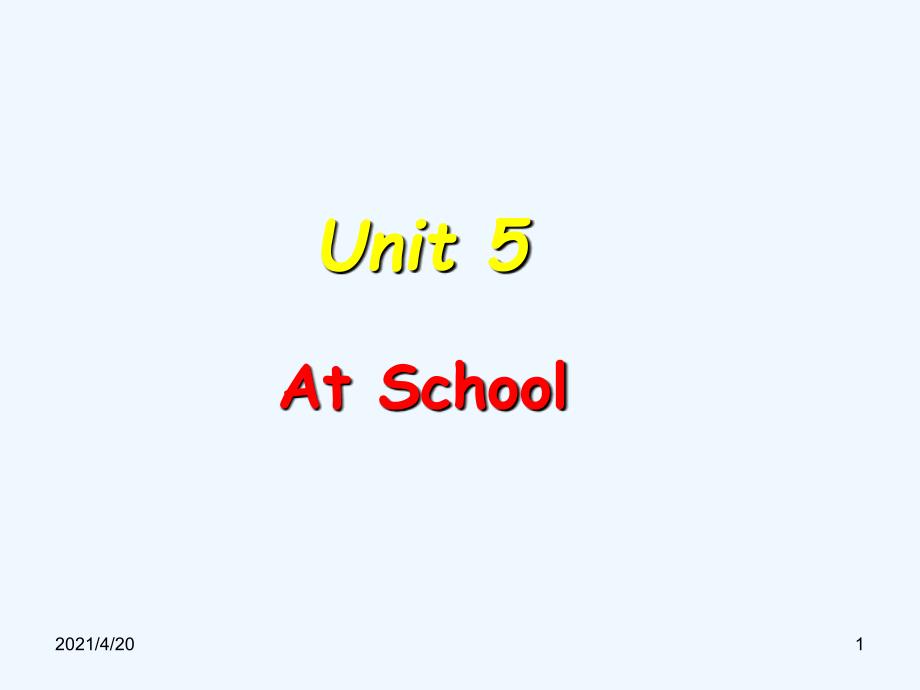 Unit 5

At School

2021/4/20

1